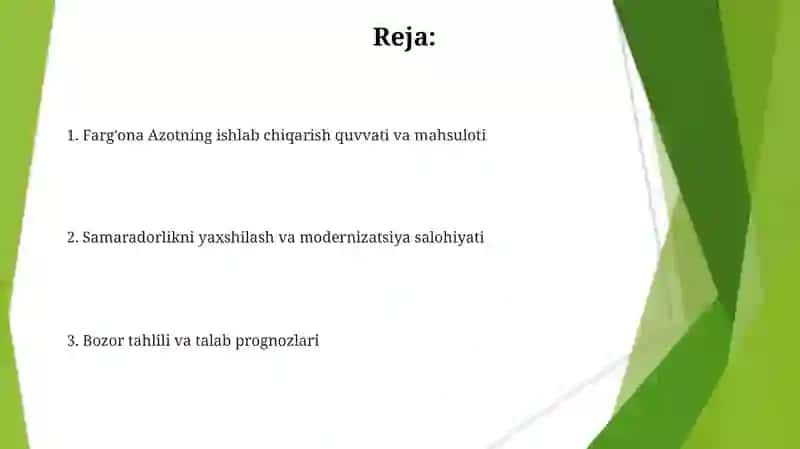 Reja:

1. Farg'ona Azotning ishlab chiqarish quvvati va mahsuloti

2. Samaradorlikni yaxshilash va modernizatsiya salohiyati

3. Bozor tahlili va talab prognozlari